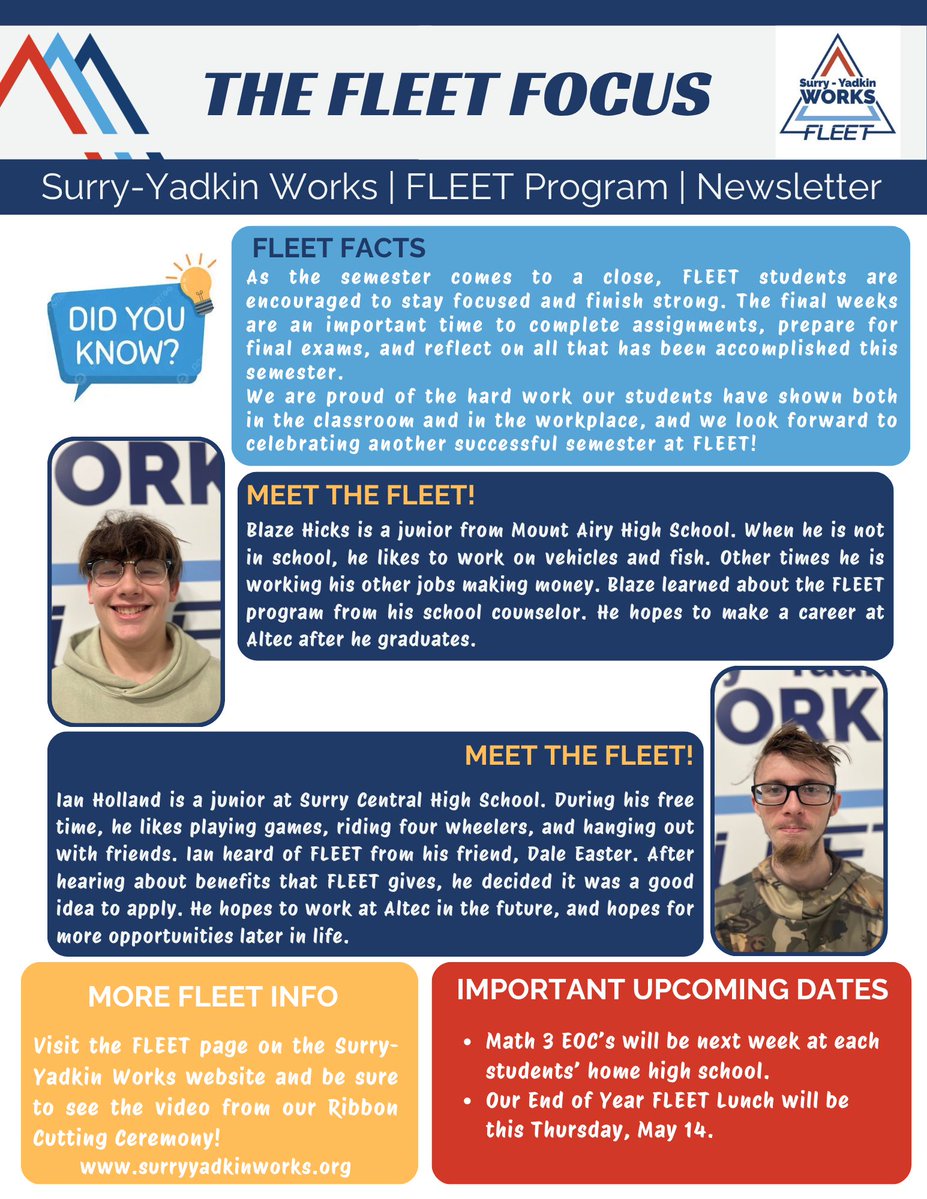 THE FLEET FOCUS

Surry - Yadkin WORKS FLEET

Surry-Yadkin Works | FLEET Program | Newsletter

DID YOU KNOW?

FLEET FACTS

As the semester comes to a close, FLEET students are encouraged to stay focused and finish strong. The final weeks are an important time to complete assignments, prepare for final exams, and reflect on all that has been accomplished this semester.
We are proud of the hard work our students have shown both in the classroom and in the workplace, and we look forward to celebrating another successful semester at FLEET!

MEET THE FLEET!

Blaze Hicks is a junior from Mount Airy High School. When he is not in school, he likes to work on vehicles and fish. Other times he is working his other jobs making money. Blaze learned about the FLEET program from his school counselor. He hopes to make a career at Altec after he graduates.

MEET THE FLEET!

Ian Holland is a junior at Surry Central High School. During his free time, he likes playing games, riding four wheelers, and hanging out with friends. Ian heard of FLEET from his friend, Dale Easter. After hearing about benefits that FLEET gives, he decided it was a good idea to apply. He hopes to work at Altec in the future, and hopes for more opportunities later in life.

MORE FLEET INFO

Visit the FLEET page on the Surry-Yadkin Works website and be sure to see the video from our Ribbon Cutting Ceremony!
www.surryyadkinworks.org

IMPORTANT UPCOMING DATES

• Math 3 EOC's will be next week at each students' home high school.
• Our End of Year FLEET Lunch will be this Thursday, May 14.